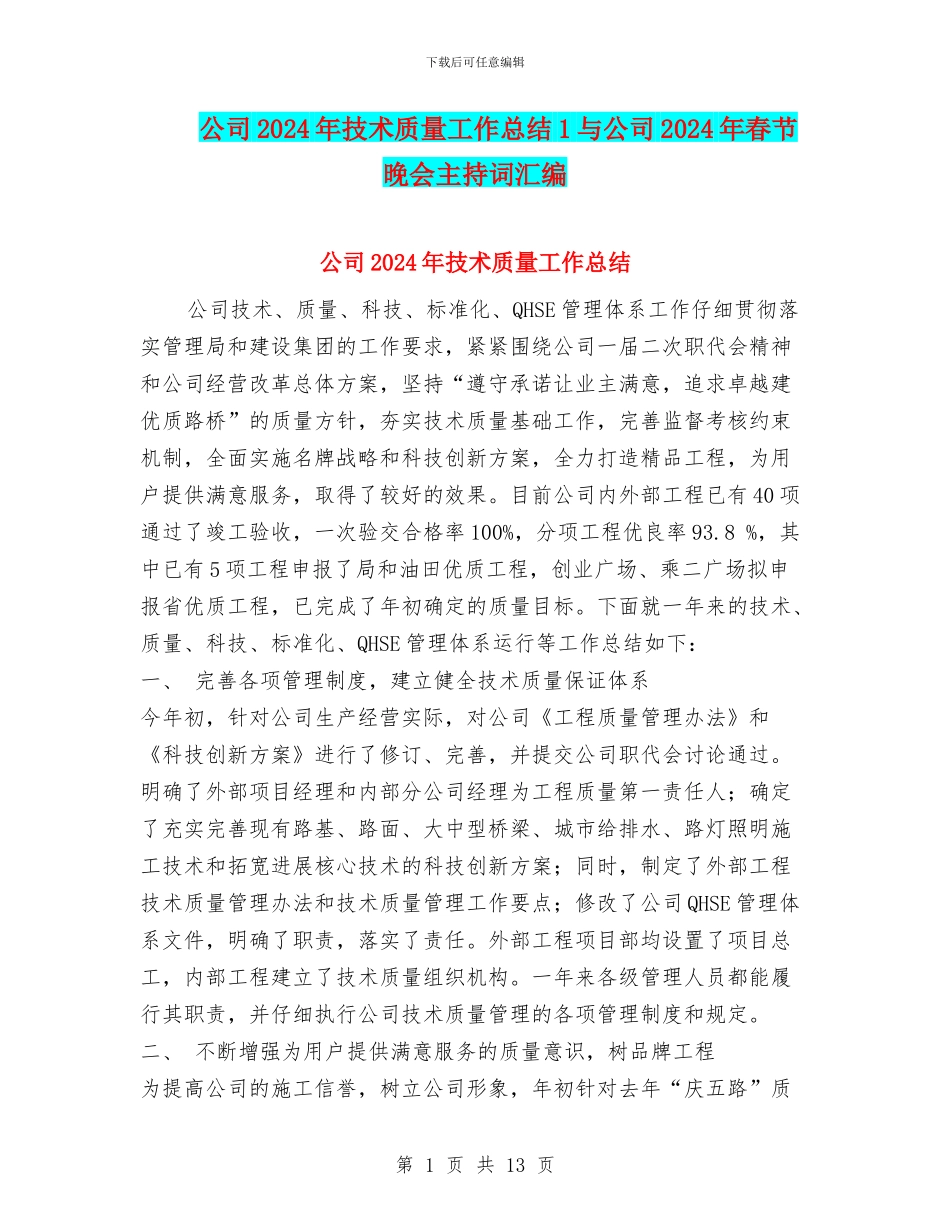 下载后可任意编辑

公司2024年技术质量工作总结1与公司2024年春节晚会主持词汇编

公司2024年技术质量工作总结

公司技术、质量、科技、标准化、QHSE管理体系工作仔细贯彻落实管理局和建设集团的工作要求，紧紧围绕公司一届二次职代会精神和公司经营改革总体方案，坚持“遵守承诺让业主满意，追求卓越建优质路桥”的质量方针，夯实技术质量基础工作，完善监督考核约束机制，全面实施名牌战略和科技创新方案，全力打造精品工程，为用户提供满意服务，取得了较好的效果。目前公司内外部工程已有40项通过了竣工验收，一次验交合格率100%，分项工程优良率93.8 %，其中已有5项工程申报了局和油田优质工程，创业广场、乘二广场拟申报省优质工程，已完成了年初确定的质量目标。下面就一年来的技术、质量、科技、标准化、QHSE管理体系运行等工作总结如下：

一、 完善各项管理制度，建立健全技术质量保证体系

今年初，针对公司生产经营实际，对公司《工程质量管理办法》和《科技创新方案》进行了修订、完善，并提交公司职代会讨论通过。明确了外部项目经理和内部分公司经理为工程质量第一责任人；确定了充实完善现有路基、路面、大中型桥梁、城市给排水、路灯照明施工技术和拓宽进展核心技术的科技创新方案；同时，制定了外部工程技术质量管理办法和技术质量管理工作要点；修改了公司QHSE管理体系文件，明确了职责，落实了责任。外部工程项目部均设置了项目总工，内部工程建立了技术质量组织机构。一年来各级管理人员都能履行其职责，并仔细执行公司技术质量管理的各项管理制度和规定。

二、 不断增强为用户提供满意服务的质量意识，树品牌工程

为提高公司的施工信誉，树立公司形象，年初针对去年“庆五路”质

第 1 页 共 13 页